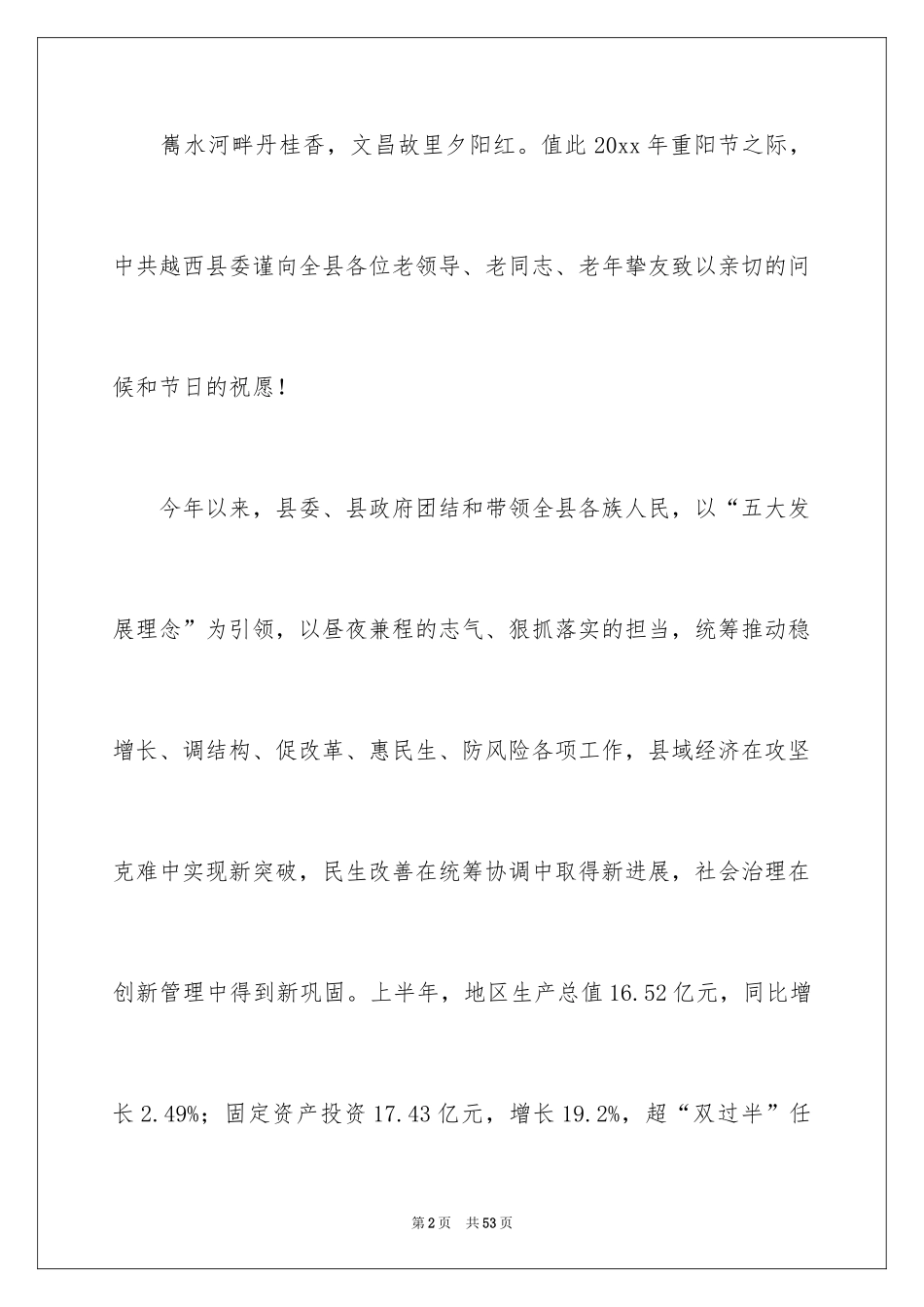 嶲水河畔丹桂香，文昌故里夕阳红。值此20xx年重阳节之际，中共越西县委谨向全县各位老领导、老同志、老年挚友致以亲切的问候和节日的祝愿！

今年以来，县委、县政府团结和带领全县各族人民，以“五大发展理念”为引领，以昼夜兼程的志气、狠抓落实的担当，统筹推动稳增长、调结构、促改革、惠民生、防风险各项工作，县域经济在攻坚克难中实现新突破，民生改善在统筹协调中取得新进展，社会治理在创新管理中得到新巩固。上半年，地区生产总值16.52亿元，同比增长2.49%；固定资产投资17.43亿元，增长19.2%，超“双过半”任

第2页 共53页